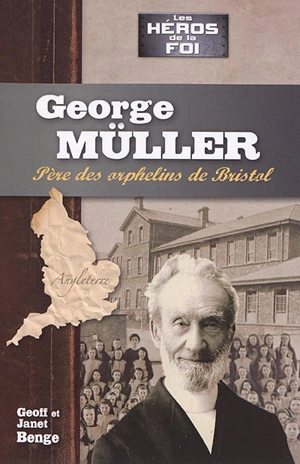 Les HÉROS de la FOI

George MÜLLER

Père des orphelins de Bristol

Angleterre

Geoff et Janet Benge